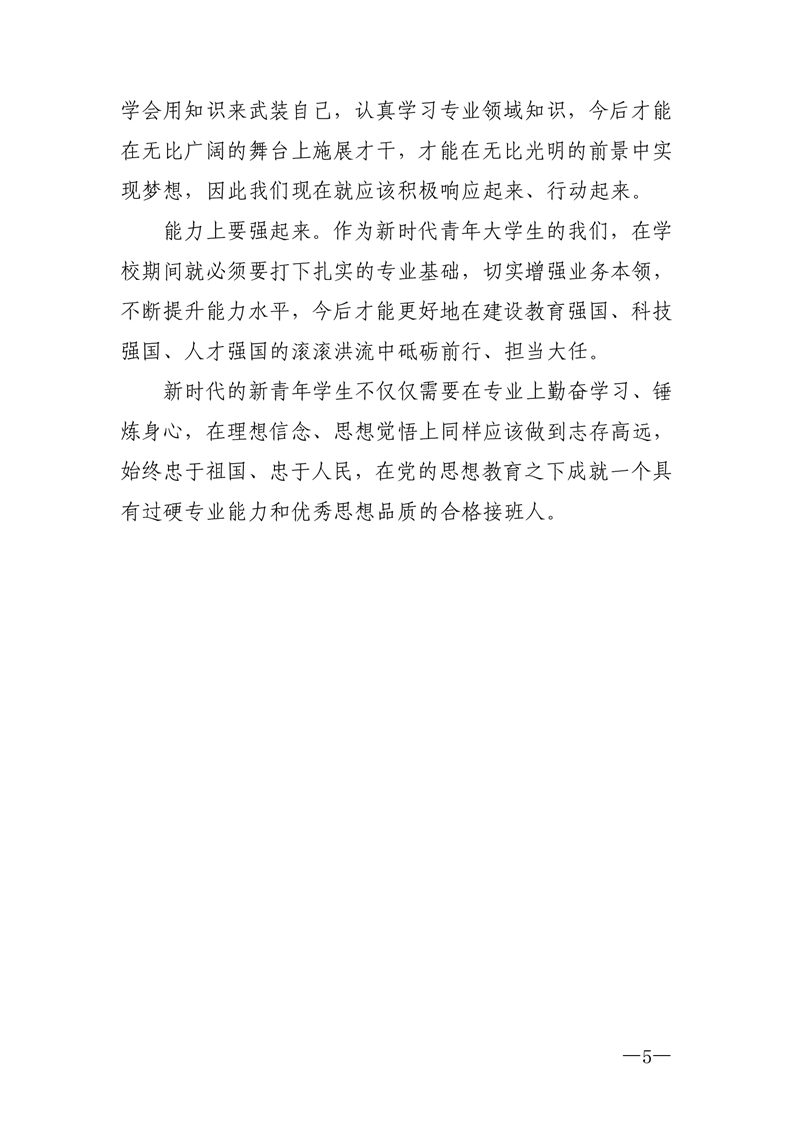 学会用知识来武装自己，认真学习专业领域知识，今后才能在无比广阔的舞台上施展才干，才能在无比光明的前景中实现梦想，因此我们现在就应该积极响应起来、行动起来。

能力上要强起来。作为新时代青年大学生的我们，在学校期间就必须要打下扎实的专业基础，切实增强业务本领，不断提升能力水平，今后才能更好地在建设教育强国、科技强国、人才强国的滚滚洪流中砥砺前行、担当大任。

新时代的新青年学生不仅仅需要在专业上勤奋学习、锤炼身心，在理想信念、思想觉悟上同样应该做到志存高远，始终忠于祖国、忠于人民，在党的思想教育之下成就一个具有过硬专业能力和优秀思想品质的合格接班人。

—5—